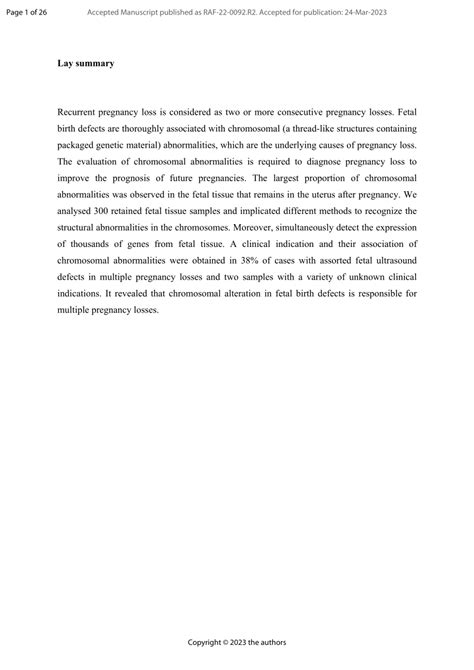 Page 1 of 26

Accepted Manuscript published as RAF-22-0092.R2. Accepted for publication: 24-Mar-2023

Lay summary

Recurrent pregnancy loss is considered as two or more consecutive pregnancy losses. Fetal birth defects are thoroughly associated with chromosomal (a thread-like structures containing packaged genetic material) abnormalities, which are the underlying causes of pregnancy loss. The evaluation of chromosomal abnormalities is required to diagnose pregnancy loss to improve the prognosis of future pregnancies. The largest proportion of chromosomal abnormalities was observed in the fetal tissue that remains in the uterus after pregnancy. We analysed 300 retained fetal tissue samples and implicated different methods to recognize the structural abnormalities in the chromosomes. Moreover, simultaneously detect the expression of thousands of genes from fetal tissue. A clinical indication and their association of chromosomal abnormalities were obtained in 38% of cases with assorted fetal ultrasound defects in multiple pregnancy losses and two samples with a variety of unknown clinical indications. It revealed that chromosomal alteration in fetal birth defects is responsible for multiple pregnancy losses.

Copyright © 2023 the authors